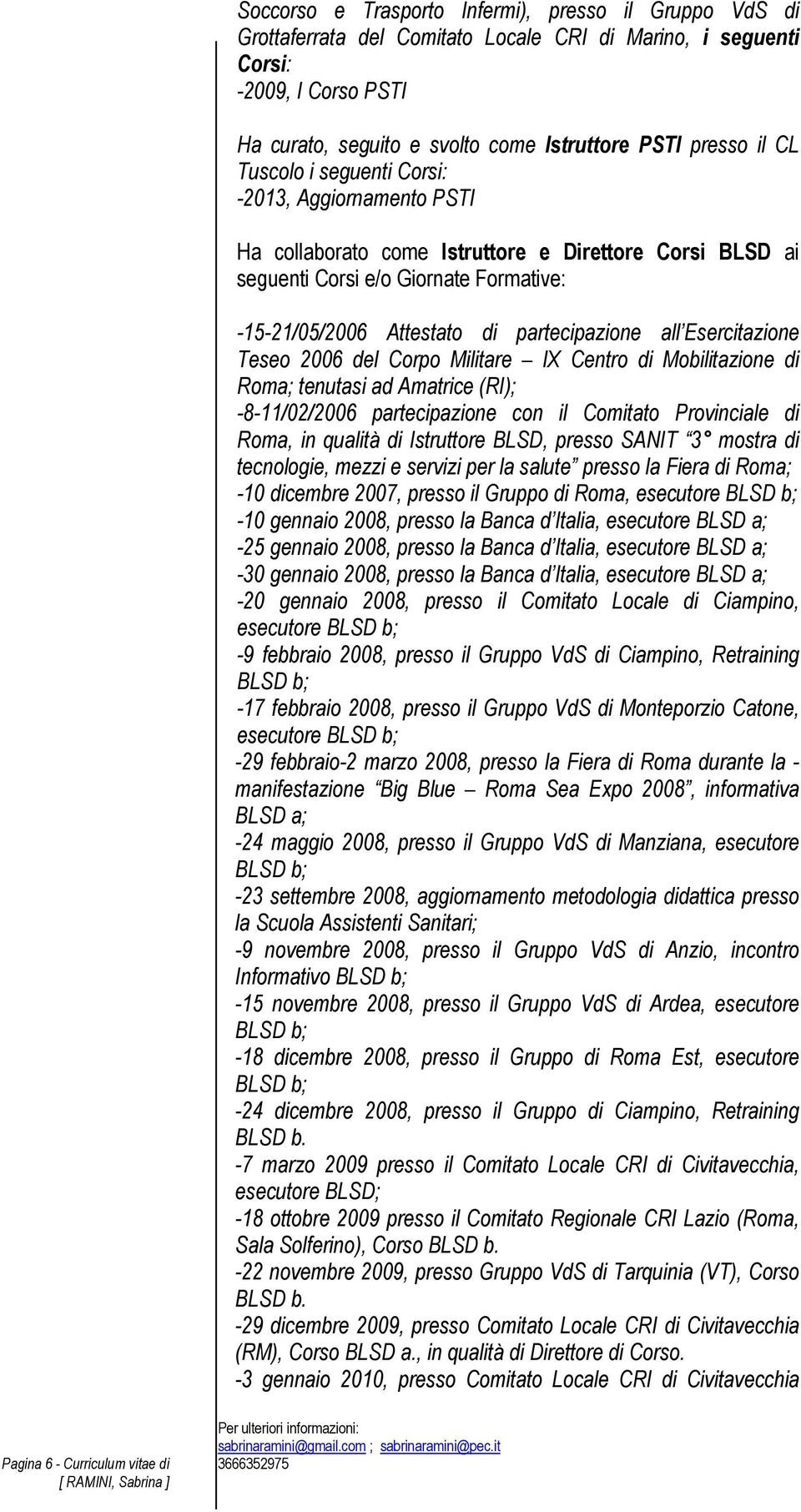 Soccorso e Trasporto Infermi), presso il Gruppo VdS di Grottaferrata del Comitato Locale CRI di Marino, i seguenti Corsi:
-2009, I Corso PSTI

Ha curato, seguito e svolto come Istruttore PSTI presso il CL Tuscolo i seguenti Corsi:
-2013, Aggiornamento PSTI

Ha collaborato come Istruttore e Direttore Corsi BLSD ai seguenti Corsi e/o Giornate Formative:

-15-21/05/2006 Attestato di partecipazione all'Esercitazione Teseo 2006 del Corpo Militare – IX Centro di Mobilitazione di Roma; tenutasi ad Amatrice (RI);
-8-11/02/2006 partecipazione con il Comitato Provinciale di Roma, in qualità di Istruttore BLSD, presso SANIT "3° mostra di tecnologie, mezzi e servizi per la salute" presso la Fiera di Roma;
-10 dicembre 2007, presso il Gruppo di Roma, esecutore BLSD b;
-10 gennaio 2008, presso la Banca d'Italia, esecutore BLSD a;
-25 gennaio 2008, presso la Banca d'Italia, esecutore BLSD a;
-30 gennaio 2008, presso la Banca d'Italia, esecutore BLSD a;
-20 gennaio 2008, presso il Comitato Locale di Ciampino, esecutore BLSD b;
-9 febbraio 2008, presso il Gruppo VdS di Ciampino, Retraining BLSD b;
-17 febbraio 2008, presso il Gruppo VdS di Monteporzio Catone, esecutore BLSD b;
-29 febbraio-2 marzo 2008, presso la Fiera di Roma durante la - manifestazione "Big Blue – Roma Sea Expo 2008", informativa BLSD a;
-24 maggio 2008, presso il Gruppo VdS di Manziana, esecutore BLSD b;
-23 settembre 2008, aggiornamento metodologia didattica presso la Scuola Assistenti Sanitari;
-9 novembre 2008, presso il Gruppo VdS di Anzio, incontro Informativo BLSD b;
-15 novembre 2008, presso il Gruppo VdS di Ardea, esecutore BLSD b;
-18 dicembre 2008, presso il Gruppo di Roma Est, esecutore BLSD b;
-24 dicembre 2008, presso il Gruppo di Ciampino, Retraining BLSD b.
-7 marzo 2009 presso il Comitato Locale CRI di Civitavecchia, esecutore BLSD;
-18 ottobre 2009 presso il Comitato Regionale CRI Lazio (Roma, Sala Solferino), Corso BLSD b.
-22 novembre 2009, presso Gruppo VdS di Tarquinia (VT), Corso BLSD b.
-29 dicembre 2009, presso Comitato Locale CRI di Civitavecchia (RM), Corso BLSD a., in qualità di Direttore di Corso.
-3 gennaio 2010, presso Comitato Locale CRI di Civitavecchia

Pagina 6 - Curriculum vitae di [ RAMINI, Sabrina ]

Per ulteriori informazioni:
sabrinaramini@gmail.com ; sabrinaramini@pec.it
3666352975